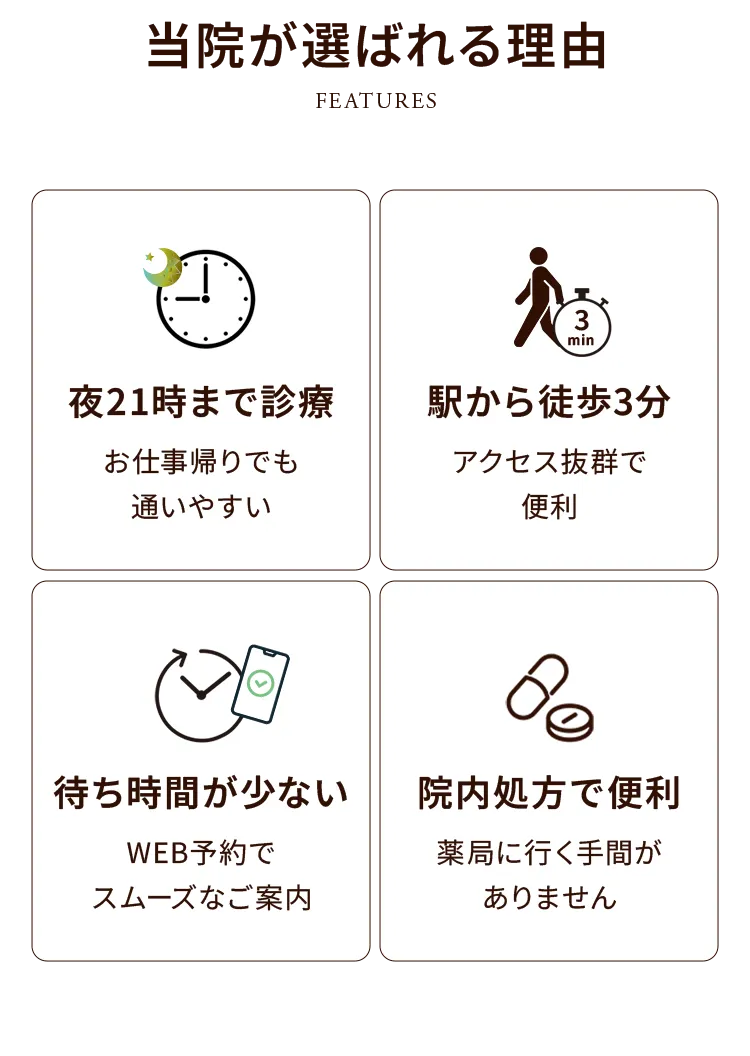 当院が選ばれる理由

FEATURES

夜21時まで診療

お仕事帰りでも
通いやすい

3
min

駅から徒歩3分

アクセス抜群で
便利

待ち時間が少ない

WEB予約で
スムーズなご案内

院内処方で便利

薬局に行く手間が
ありません